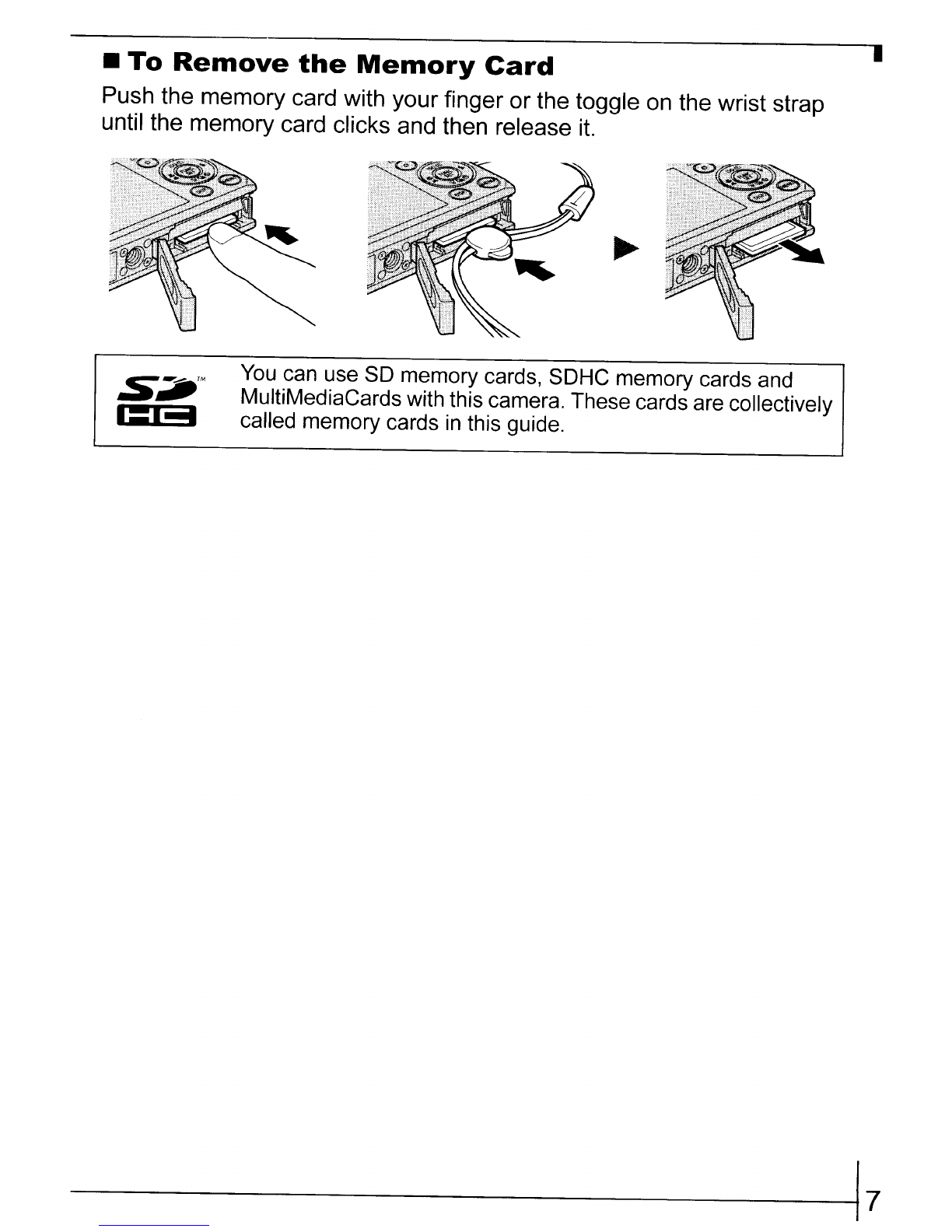 ■ To Remove the Memory Card

Push the memory card with your finger or the toggle on the wrist strap until the memory card clicks and then release it.

SD HC ™

You can use SD memory cards, SDHC memory cards and MultiMediaCards with this camera. These cards are collectively called memory cards in this guide.

7